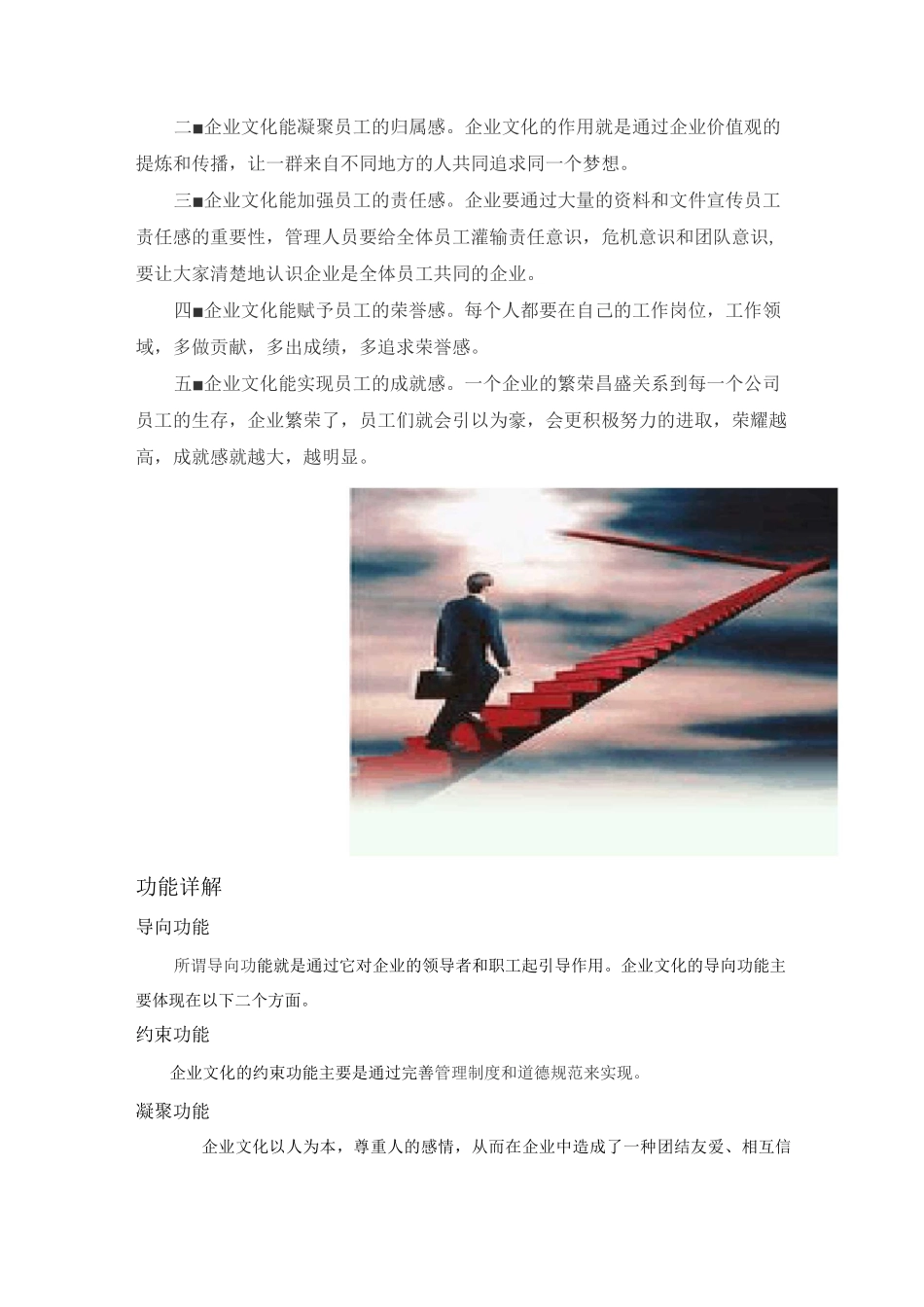 二■企业文化能凝聚员工的归属感。企业文化的作用就是通过企业价值观的提炼和传播，让一群来自不同地方的人共同追求同一个梦想。

三■企业文化能加强员工的责任感。企业要通过大量的资料和文件宣传员工责任感的重要性，管理人员要给全体员工灌输责任意识，危机意识和团队意识，要让大家清楚地认识企业是全体员工共同的企业。

四■企业文化能赋予员工的荣誉感。每个人都要在自己的工作岗位，工作领域，多做贡献，多出成绩，多追求荣誉感。

五■企业文化能实现员工的成就感。一个企业的繁荣昌盛关系到每一个公司员工的生存，企业繁荣了，员工们就会引以为豪，会更积极努力的进取，荣耀越高，成就感就越大，越明显。

功能详解

导向功能

所谓导向功能就是通过它对企业的领导者和职工起引导作用。企业文化的导向功能主要体现在以下二个方面。

约束功能

企业文化的约束功能主要是通过完善管理制度和道德规范来实现。

凝聚功能

企业文化以人为本，尊重人的感情，从而在企业中造成了一种团结友爱、相互信